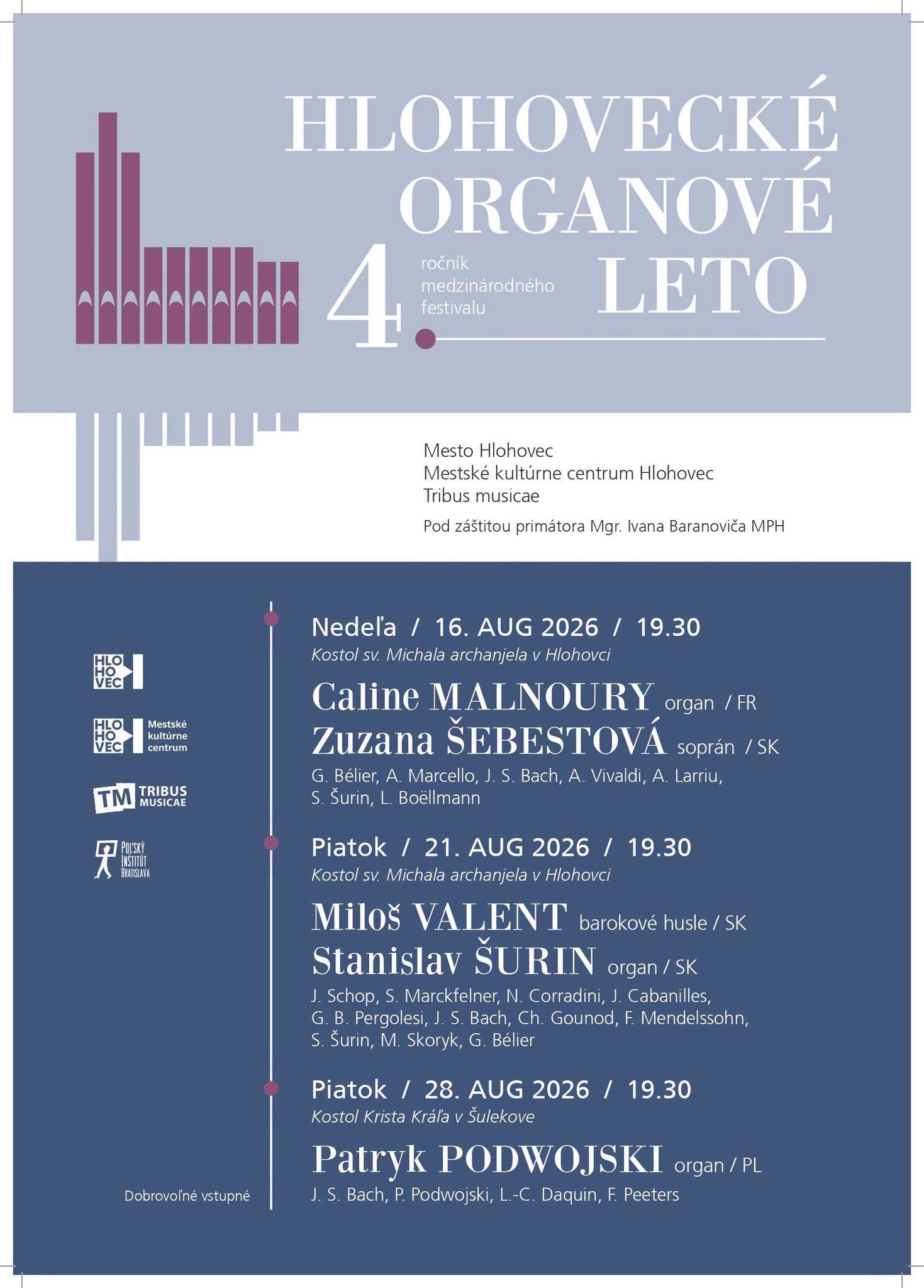 HLOHOVECKÉ ORGANOVÉ LETO

4. ročník medzinárodného festivalu

Mesto Hlohovec
Mestské kultúrne centrum Hlohovec
Tribus musicae

Pod záštitou primátora Mgr. Ivana Baranoviča MPH

HLO HO VEC

HLO HO VEC Mestské kultúrne centrum

TM TRIBUS MUSICAE

POĽSKÝ INŠTITÚT BRATISLAVA

Dobrovoľné vstupné

Nedeľa / 16. AUG 2026 / 19.30
Kostol sv. Michala archanjela v Hlohovci

Caline MALNOURY organ / FR
Zuzana ŠEBESTOVÁ soprán / SK
G. Bélier, A. Marcello, J. S. Bach, A. Vivaldi, A. Larriu, S. Šurin, L. Boëllmann

Piatok / 21. AUG 2026 / 19.30
Kostol sv. Michala archanjela v Hlohovci

Miloš VALENT barokové husle / SK
Stanislav ŠURIN organ / SK
J. Schop, S. Marckfelner, N. Corradini, J. Cabanilles, G. B. Pergolesi, J. S. Bach, Ch. Gounod, F. Mendelssohn, S. Šurin, M. Skoryk, G. Bélier

Piatok / 28. AUG 2026 / 19.30
Kostol Krista Kráľa v Šulekove

Patryk PODWOJSKI organ / PL
J. S. Bach, P. Podwojski, L.-C. Daquin, F. Peeters